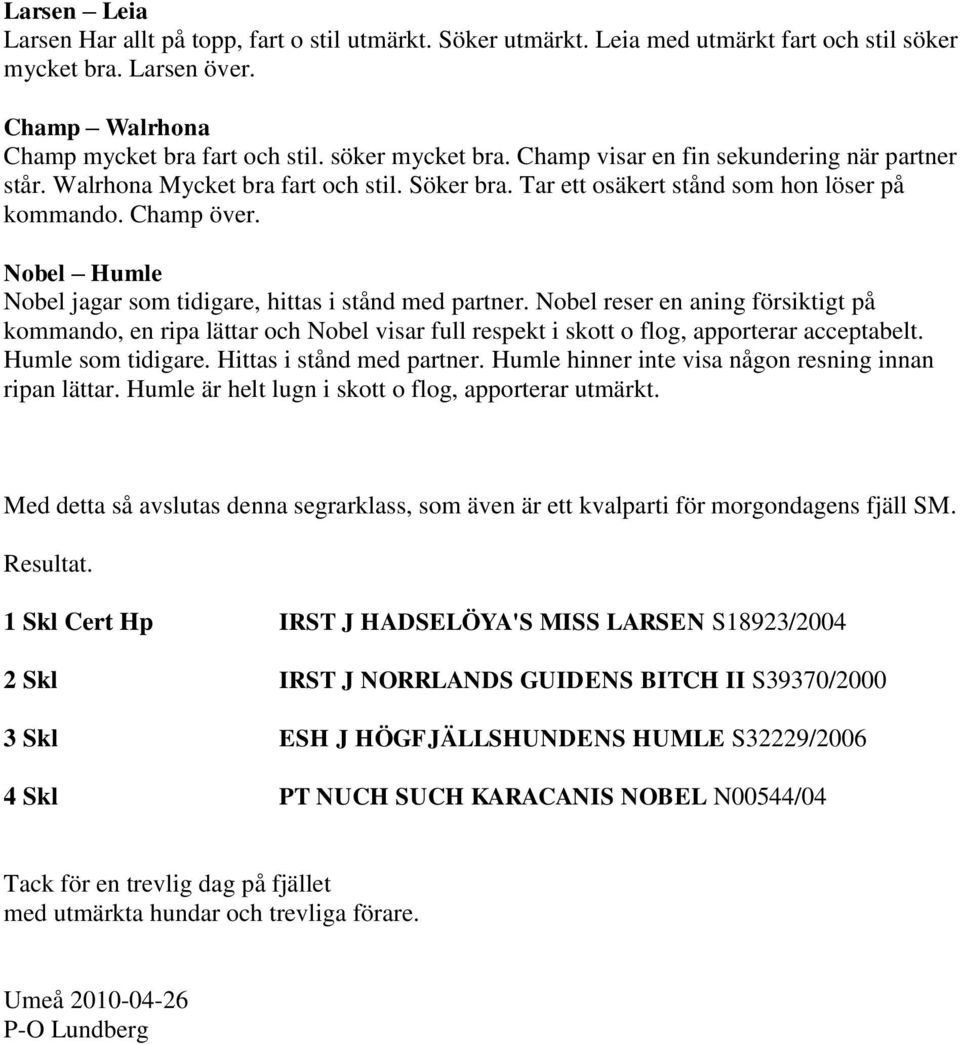 Larsen – Leia
Larsen Har allt på topp, fart o stil utmärkt. Söker utmärkt. Leia med utmärkt fart och stil söker mycket bra. Larsen över.

Champ – Walrhona
Champ mycket bra fart och stil. söker mycket bra. Champ visar en fin sekundering när partner står. Walrhona Mycket bra fart och stil. Söker bra. Tar ett osäkert stånd som hon löser på kommando. Champ över.

Nobel – Humle
Nobel jagar som tidigare, hittas i stånd med partner. Nobel reser en aning försiktigt på kommando, en ripa lättar och Nobel visar full respekt i skott o flog, apporterar acceptabelt. Humle som tidigare. Hittas i stånd med partner. Humle hinner inte visa någon resning innan ripan lättar. Humle är helt lugn i skott o flog, apporterar utmärkt.

Med detta så avslutas denna segrarklass, som även är ett kvalparti för morgondagens fjäll SM.

Resultat.

1 Skl Cert Hp IRST J HADSELÖYA'S MISS LARSEN S18923/2004

2 Skl IRST J NORRLANDS GUIDENS BITCH II S39370/2000

3 Skl ESH J HÖGFJÄLLSHUNDENS HUMLE S32229/2006

4 Skl PT NUCH SUCH KARACANIS NOBEL N00544/04

Tack för en trevlig dag på fjället
med utmärkta hundar och trevliga förare.

Umeå 2010-04-26
P-O Lundberg